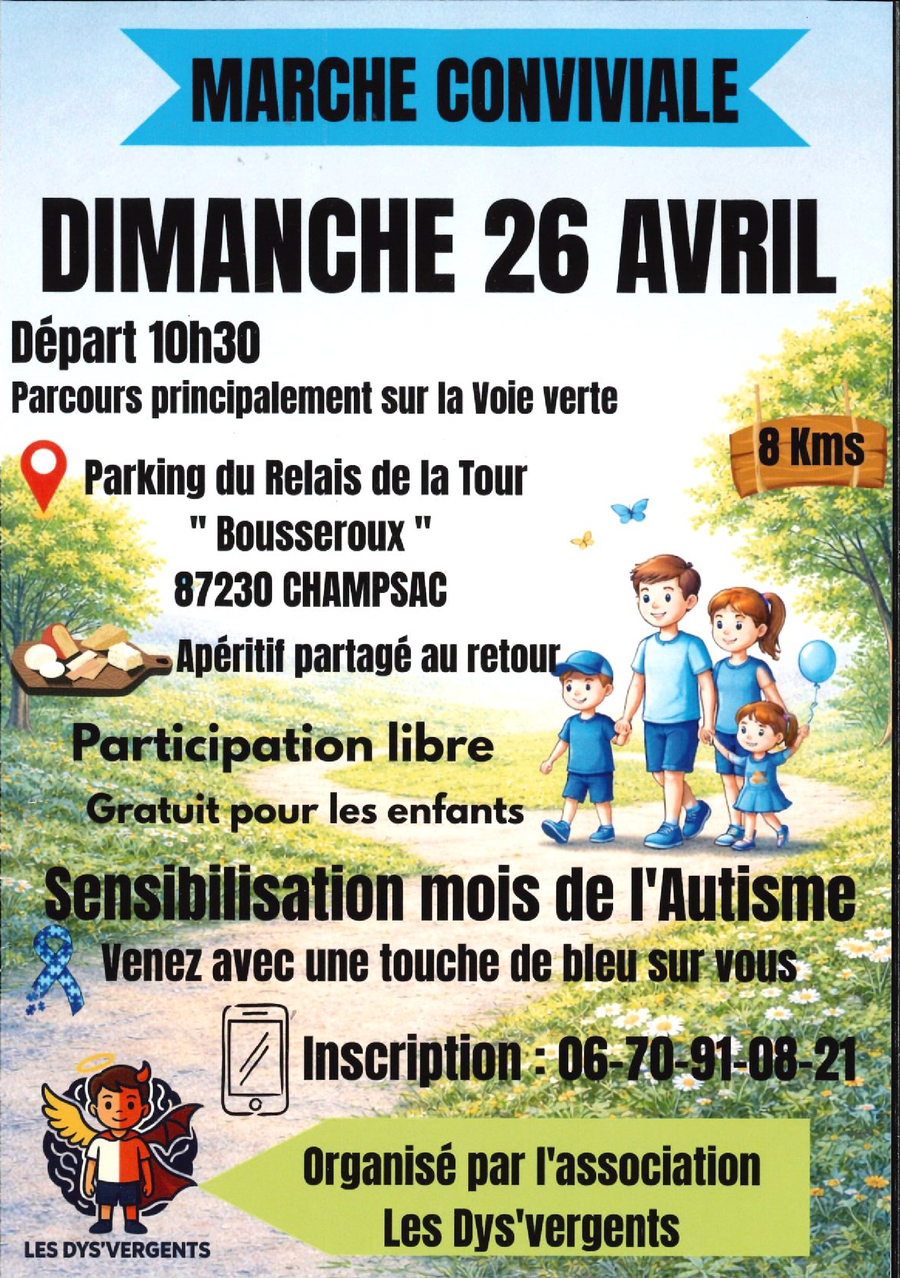 MARCHE CONVIVIALE

DIMANCHE 26 AVRIL

Départ 10h30

Parcours principalement sur la Voie verte

8 Kms

Parking du Relais de la Tour
" Bousseroux "
87230 CHAMPSAC

Apéritif partagé au retour

Participation libre

Gratuit pour les enfants

Sensibilisation mois de l'Autisme

Venez avec une touche de bleu sur vous

Inscription : 06-70-91-08-21

LES DYS'VERGENTS

Organisé par l'association
Les Dys'vergents